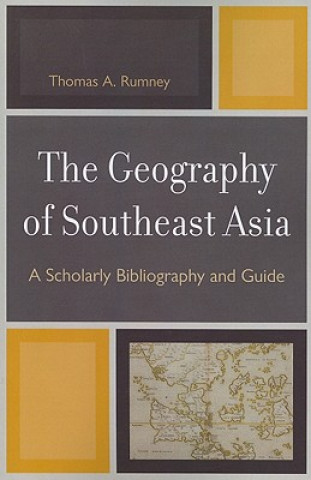 Thomas A. Rumney

The Geography of Southeast Asia

A Scholarly Bibliography and Guide